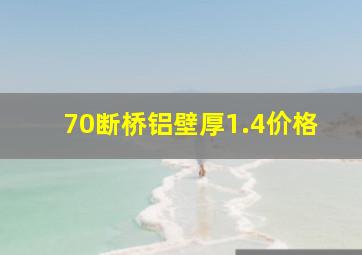 70断桥铝壁厚1.4价格